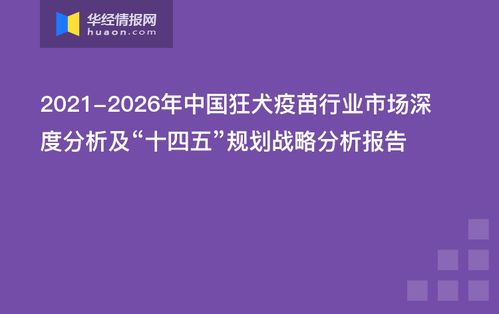 华经情报网
huaon.com

2021-2026年中国狂犬疫苗行业市场深度分析及“十四五”规划战略分析报告